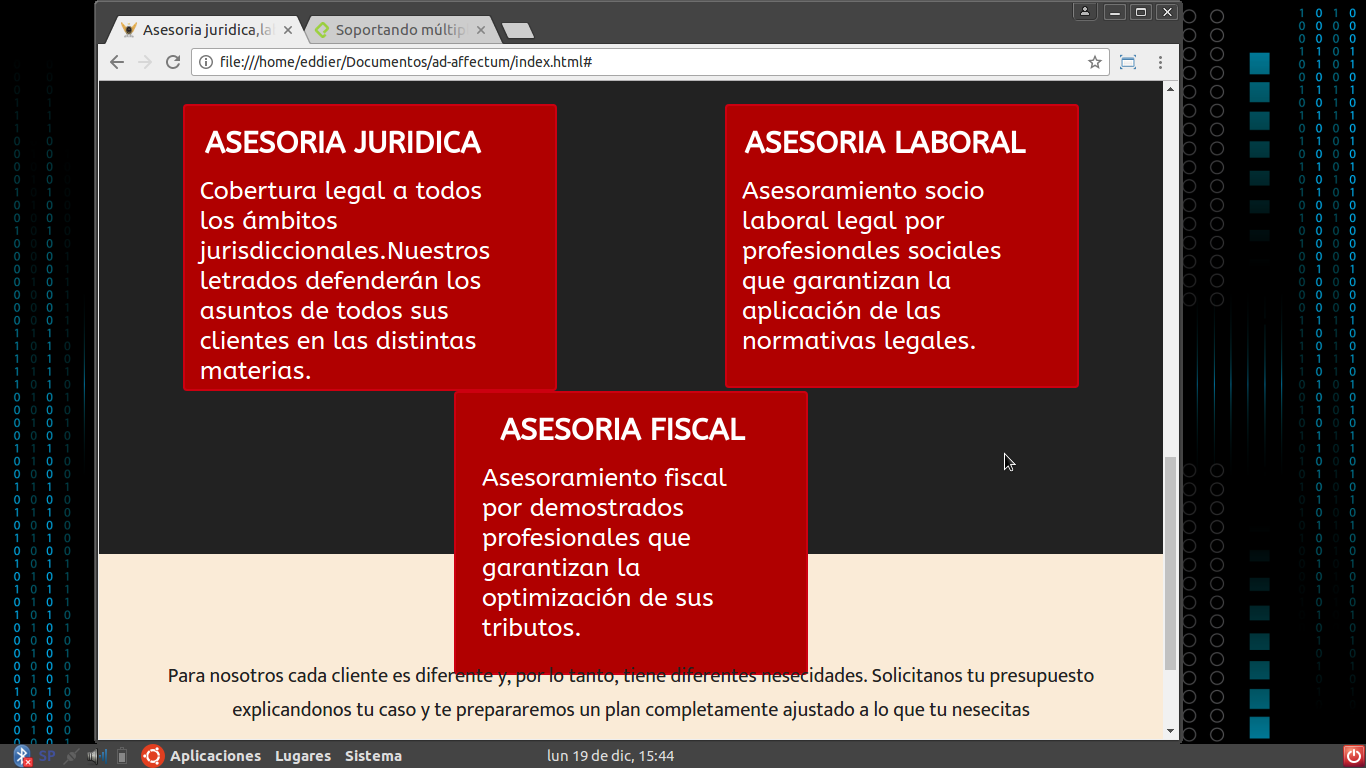 Asesoria juridica,la
Soportando múltip

file:///home/eddier/Documentos/ad-affectum/index.html#

ASESORIA JURIDICA

Cobertura legal a todos los ámbitos jurisdiccionales.Nuestros letrados defenderán los asuntos de todos sus clientes en las distintas materias.

ASESORIA LABORAL

Asesoramiento socio laboral legal por profesionales sociales que garantizan la aplicación de las normativas legales.

ASESORIA FISCAL

Asesoramiento fiscal por demostrados profesionales que garantizan la optimización de sus tributos.

Para nosotros cada cliente es diferente y, por lo tanto, tiene diferentes nesecidades. Solicitanos tu presupuesto explicandonos tu caso y te prepararemos un plan completamente ajustado a lo que tu nesecitas

SP
Aplicaciones Lugares Sistema
lun 19 de dic, 15:44